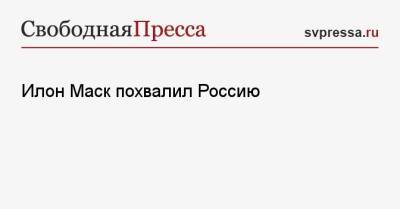 СвободнаяПресса

svpressa.ru

Илон Маск похвалил Россию